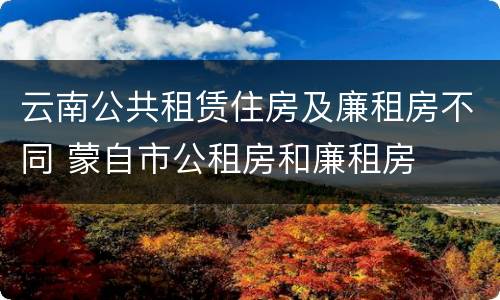 云南公共租赁住房及廉租房不同 蒙自市公租房和廉租房